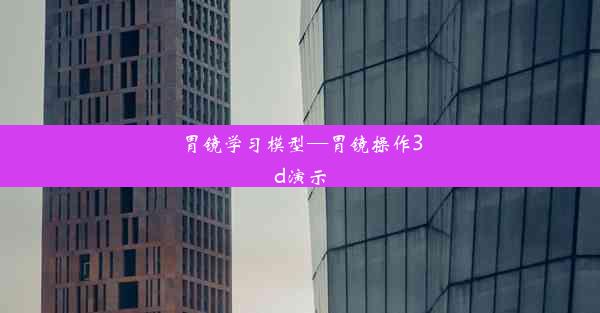 胃镜学习模型—胃镜操作3d演示